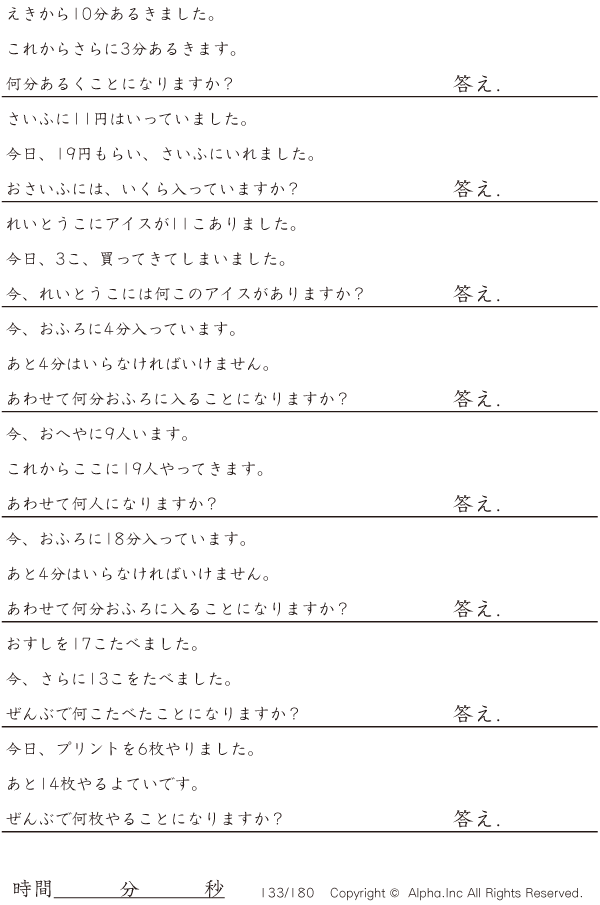 えきから10分あるきました。

これからさらに3分あるきます。

何分あるくことになりますか?　答え.

さいふに11円はいっていました。

今日、19円もらい、さいふにいれました。

おさいふには、いくら入っていますか?　答え.

れいとうこにアイスが11こありました。

今日、3こ、買ってきてしまいました。

今、れいとうこには何このアイスがありますか?　答え.

今、おふろに4分入っています。

あと4分はいらなければいけません。

あわせて何分おふろに入ることになりますか?　答え.

今、おへやに9人います。

これからここに19人やってきます。

あわせて何人になりますか?　答え.

今、おふろに18分入っています。

あと4分はいらなければいけません。

あわせて何分おふろに入ることになりますか?　答え.

おすしを17こたべました。

今、さらに13こをたべました。

ぜんぶで何こたべたことになりますか?　答え.

今日、プリントを6枚やりました。

あと14枚やるよていです。

ぜんぶで何枚やることになりますか?　答え.

時間____分____秒　133/180　Copyright © Alpha.Inc All Rights Reserved.